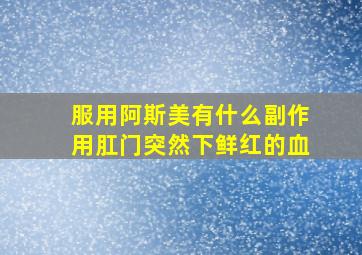 服用阿斯美有什么副作用肛门突然下鲜红的血